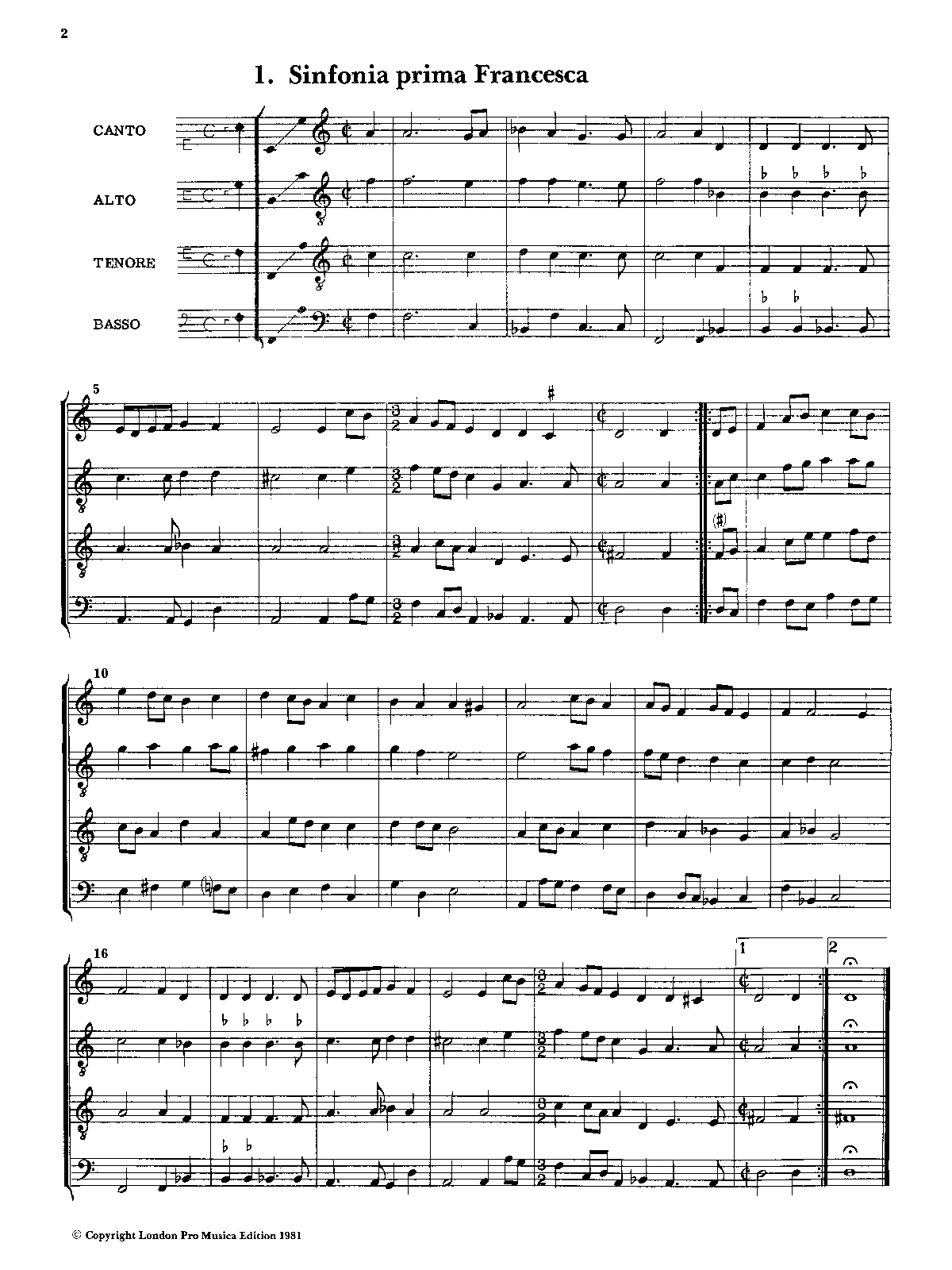 2

1. Sinfonia prima Francesca

CANTO

ALTO

TENORE

BASSO

5

10

16

1

2

© Copyright London Pro Musica Edition 1981